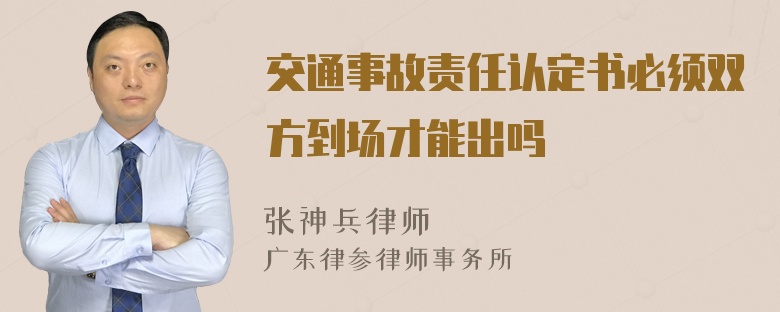 交通事故责任认定书必须双方到场才能出吗

张神兵律师
广东律参律师事务所